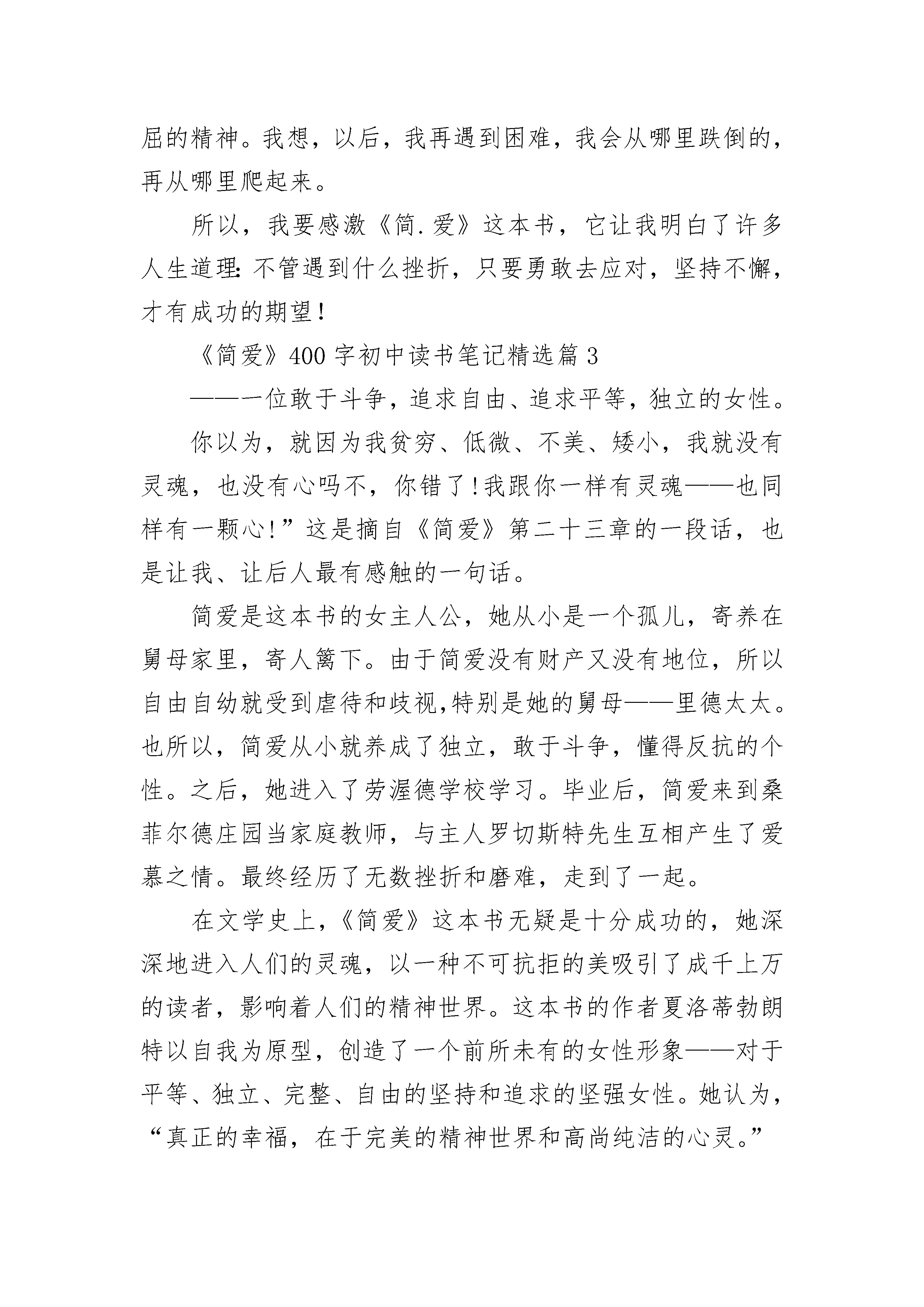 屈的精神。我想，以后，我再遇到困难，我会从哪里跌倒的，再从哪里爬起来。

所以，我要感激《简.爱》这本书，它让我明白了许多人生道理:不管遇到什么挫折，只要勇敢去应对，坚持不懈，才有成功的期望!

《简爱》400字初中读书笔记精选篇3

——一位敢于斗争，追求自由、追求平等，独立的女性。

你以为，就因为我贫穷、低微、不美、矮小，我就没有灵魂，也没有心吗不，你错了!我跟你一样有灵魂——也同样有一颗心!”这是摘自《简爱》第二十三章的一段话，也是让我、让后人最有感触的一句话。

简爱是这本书的女主人公，她从小是一个孤儿，寄养在舅母家里，寄人篱下。由于简爱没有财产又没有地位，所以自由自幼就受到虐待和歧视,特别是她的舅母——里德太太。也所以，简爱从小就养成了独立，敢于斗争，懂得反抗的个性。之后，她进入了劳渥德学校学习。毕业后，简爱来到桑菲尔德庄园当家庭教师，与主人罗切斯特先生互相产生了爱慕之情。最终经历了无数挫折和磨难，走到了一起。

在文学史上，《简爱》这本书无疑是十分成功的，她深深地进入人们的灵魂，以一种不可抗拒的美吸引了成千上万的读者，影响着人们的精神世界。这本书的作者夏洛蒂勃朗特以自我为原型，创造了一个前所未有的女性形象——对于平等、独立、完整、自由的坚持和追求的坚强女性。她认为，“真正的幸福，在于完美的精神世界和高尚纯洁的心灵。”